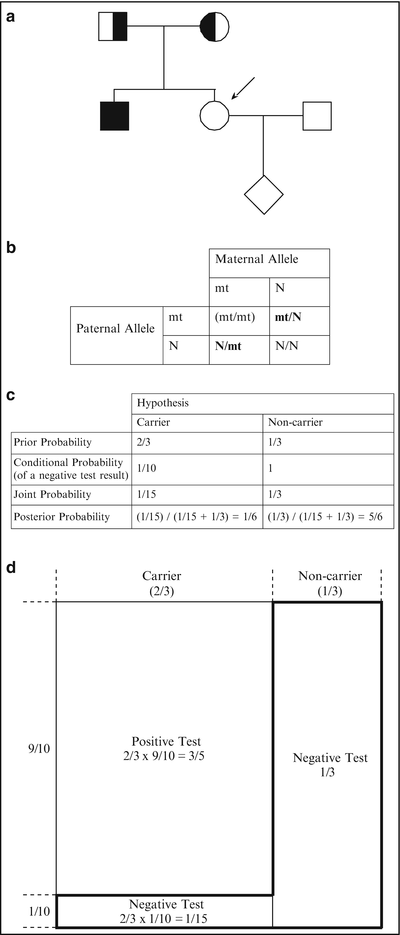 a

b

| | | Maternal Allele | |
|---|---|---|---|
| | | mt | N |
| Paternal Allele | mt | (mt/mt) | **mt/N** |
| | N | **N/mt** | N/N |

c

| | Hypothesis | |
|---|---|---|
| | Carrier | Non-carrier |
| Prior Probability | 2/3 | 1/3 |
| Conditional Probability (of a negative test result) | 1/10 | 1 |
| Joint Probability | 1/15 | 1/3 |
| Posterior Probability | (1/15) / (1/15 + 1/3) = 1/6 | (1/3) / (1/15 + 1/3) = 5/6 |

d

Carrier
(2/3)

Non-carrier
(1/3)

9/10

Positive Test
2/3 x 9/10 = 3/5

Negative Test
1/3

1/10

Negative Test
2/3 x 1/10 = 1/15